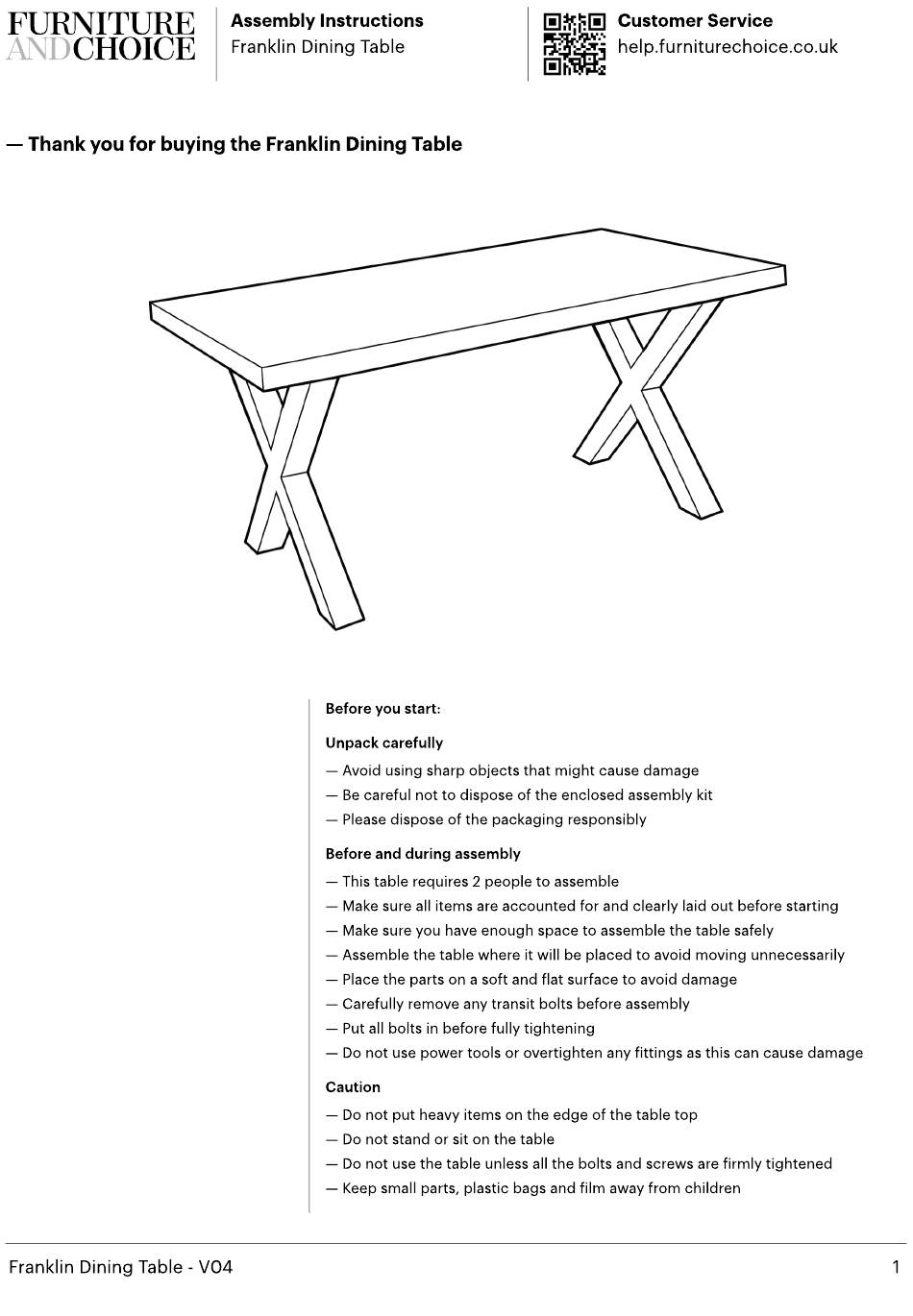 FURNITURE AND CHOICE

Assembly Instructions
Franklin Dining Table

Customer Service
help.furniturechoice.co.uk

— Thank you for buying the Franklin Dining Table

Before you start:

Unpack carefully
— Avoid using sharp objects that might cause damage
— Be careful not to dispose of the enclosed assembly kit
— Please dispose of the packaging responsibly

Before and during assembly
— This table requires 2 people to assemble
— Make sure all items are accounted for and clearly laid out before starting
— Make sure you have enough space to assemble the table safely
— Assemble the table where it will be placed to avoid moving unnecessarily
— Place the parts on a soft and flat surface to avoid damage
— Carefully remove any transit bolts before assembly
— Put all bolts in before fully tightening
— Do not use power tools or overtighten any fittings as this can cause damage

Caution
— Do not put heavy items on the edge of the table top
— Do not stand or sit on the table
— Do not use the table unless all the bolts and screws are firmly tightened
— Keep small parts, plastic bags and film away from children

Franklin Dining Table - V04
1